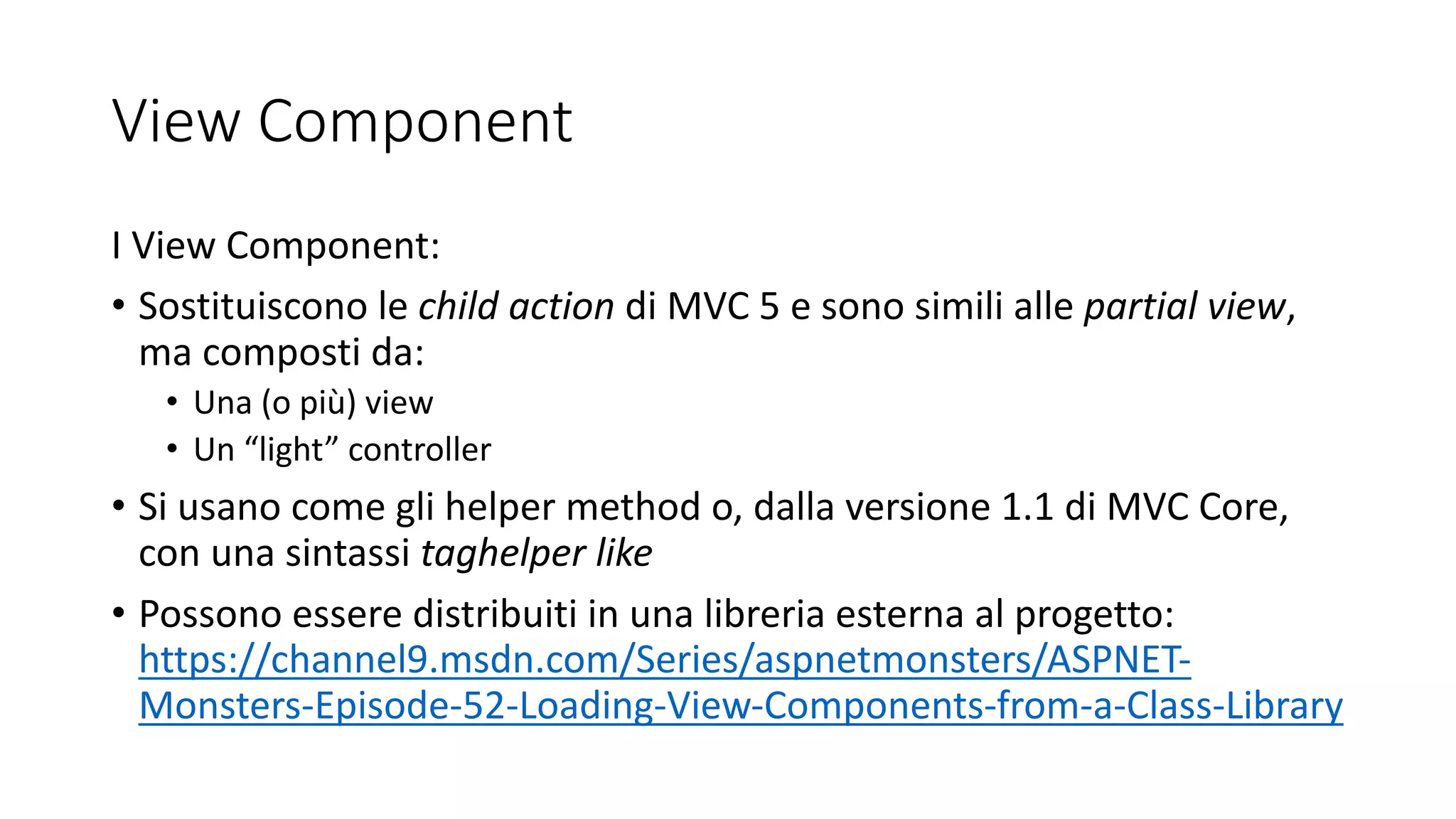 View Component

I View Component:

• Sostituiscono le child action di MVC 5 e sono simili alle partial view, ma composti da:
  • Una (o più) view
  • Un “light” controller
• Si usano come gli helper method o, dalla versione 1.1 di MVC Core, con una sintassi taghelper like
• Possono essere distribuiti in una libreria esterna al progetto: https://channel9.msdn.com/Series/aspnetmonsters/ASPNET-Monsters-Episode-52-Loading-View-Components-from-a-Class-Library